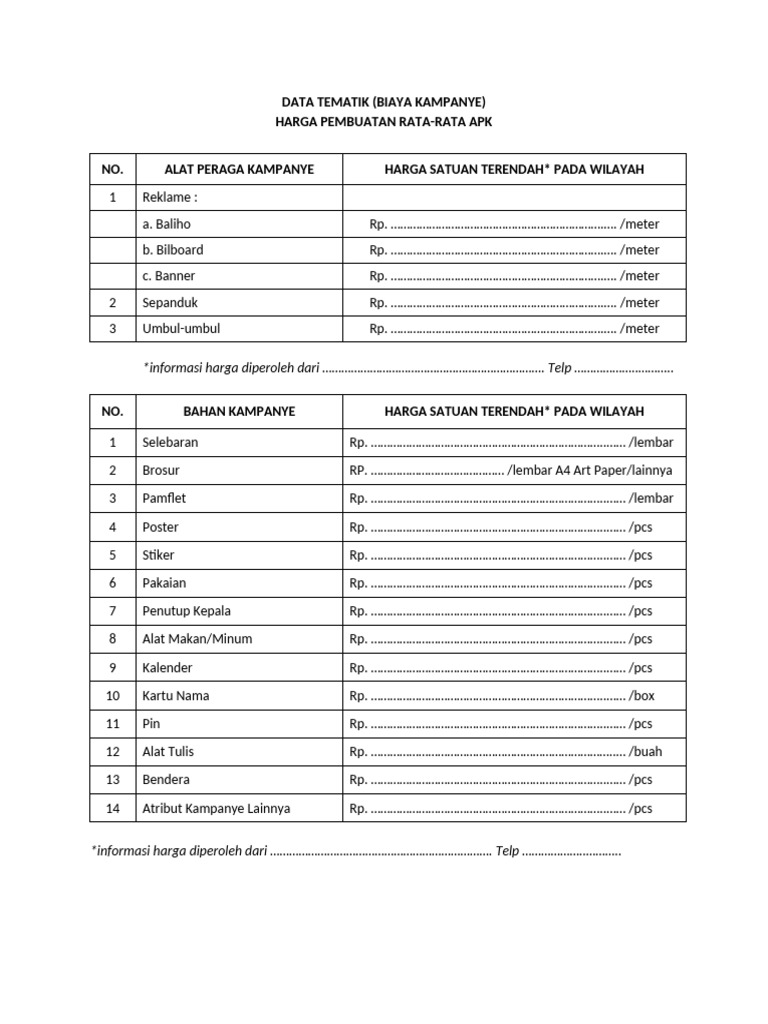 DATA TEMATIK (BIAYA KAMPANYE)
HARGA PEMBUATAN RATA-RATA APK

| NO. | ALAT PERAGA KAMPANYE | HARGA SATUAN TERENDAH* PADA WILAYAH |
|---|---|---|
| 1 | Reklame : | |
| | a. Baliho | Rp. ____ /meter |
| | b. Bilboard | Rp. ____ /meter |
| | c. Banner | Rp. ____ /meter |
| 2 | Sepanduk | Rp. ____ /meter |
| 3 | Umbul-umbul | Rp. ____ /meter |

*informasi harga diperoleh dari ____ Telp ____

| NO. | BAHAN KAMPANYE | HARGA SATUAN TERENDAH* PADA WILAYAH |
|---|---|---|
| 1 | Selebaran | Rp. ____ /lembar |
| 2 | Brosur | RP. ____ /lembar A4 Art Paper/lainnya |
| 3 | Pamflet | Rp. ____ /lembar |
| 4 | Poster | Rp. ____ /pcs |
| 5 | Stiker | Rp. ____ /pcs |
| 6 | Pakaian | Rp. ____ /pcs |
| 7 | Penutup Kepala | Rp. ____ /pcs |
| 8 | Alat Makan/Minum | Rp. ____ /pcs |
| 9 | Kalender | Rp. ____ /pcs |
| 10 | Kartu Nama | Rp. ____ /box |
| 11 | Pin | Rp. ____ /pcs |
| 12 | Alat Tulis | Rp. ____ /buah |
| 13 | Bendera | Rp. ____ /pcs |
| 14 | Atribut Kampanye Lainnya | Rp. ____ /pcs |

*informasi harga diperoleh dari ____ Telp ____